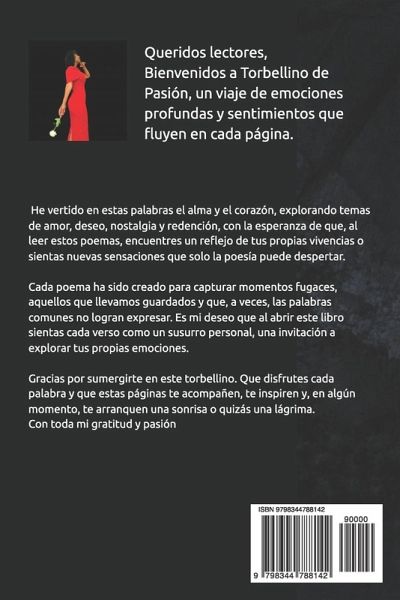 Queridos lectores,
Bienvenidos a Torbellino de Pasión, un viaje de emociones profundas y sentimientos que fluyen en cada página.

He vertido en estas palabras el alma y el corazón, explorando temas de amor, deseo, nostalgia y redención, con la esperanza de que, al leer estos poemas, encuentres un reflejo de tus propias vivencias o sientas nuevas sensaciones que solo la poesía puede despertar.

Cada poema ha sido creado para capturar momentos fugaces, aquellos que llevamos guardados y que, a veces, las palabras comunes no logran expresar. Es mi deseo que al abrir este libro sientas cada verso como un susurro personal, una invitación a explorar tus propias emociones.

Gracias por sumergirte en este torbellino. Que disfrutes cada palabra y que estas páginas te acompañen, te inspiren y, en algún momento, te arranquen una sonrisa o quizás una lágrima.
Con toda mi gratitud y pasión

ISBN 9798344788142

90000

9 798344 788142